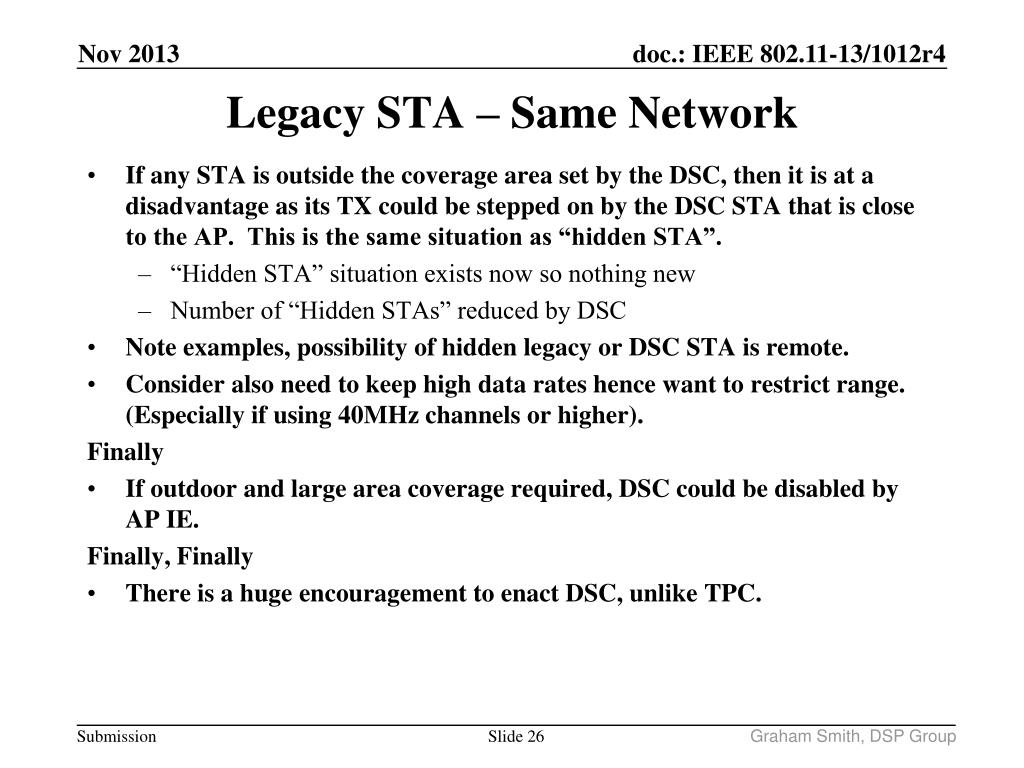 Nov 2013

doc.: IEEE 802.11-13/1012r4

Legacy STA – Same Network

• If any STA is outside the coverage area set by the DSC, then it is at a disadvantage as its TX could be stepped on by the DSC STA that is close to the AP. This is the same situation as “hidden STA”.
– “Hidden STA” situation exists now so nothing new
– Number of “Hidden STAs” reduced by DSC
• Note examples, possibility of hidden legacy or DSC STA is remote.
• Consider also need to keep high data rates hence want to restrict range. (Especially if using 40MHz channels or higher).

Finally
• If outdoor and large area coverage required, DSC could be disabled by AP IE.

Finally, Finally
• There is a huge encouragement to enact DSC, unlike TPC.

Submission

Slide 26

Graham Smith, DSP Group